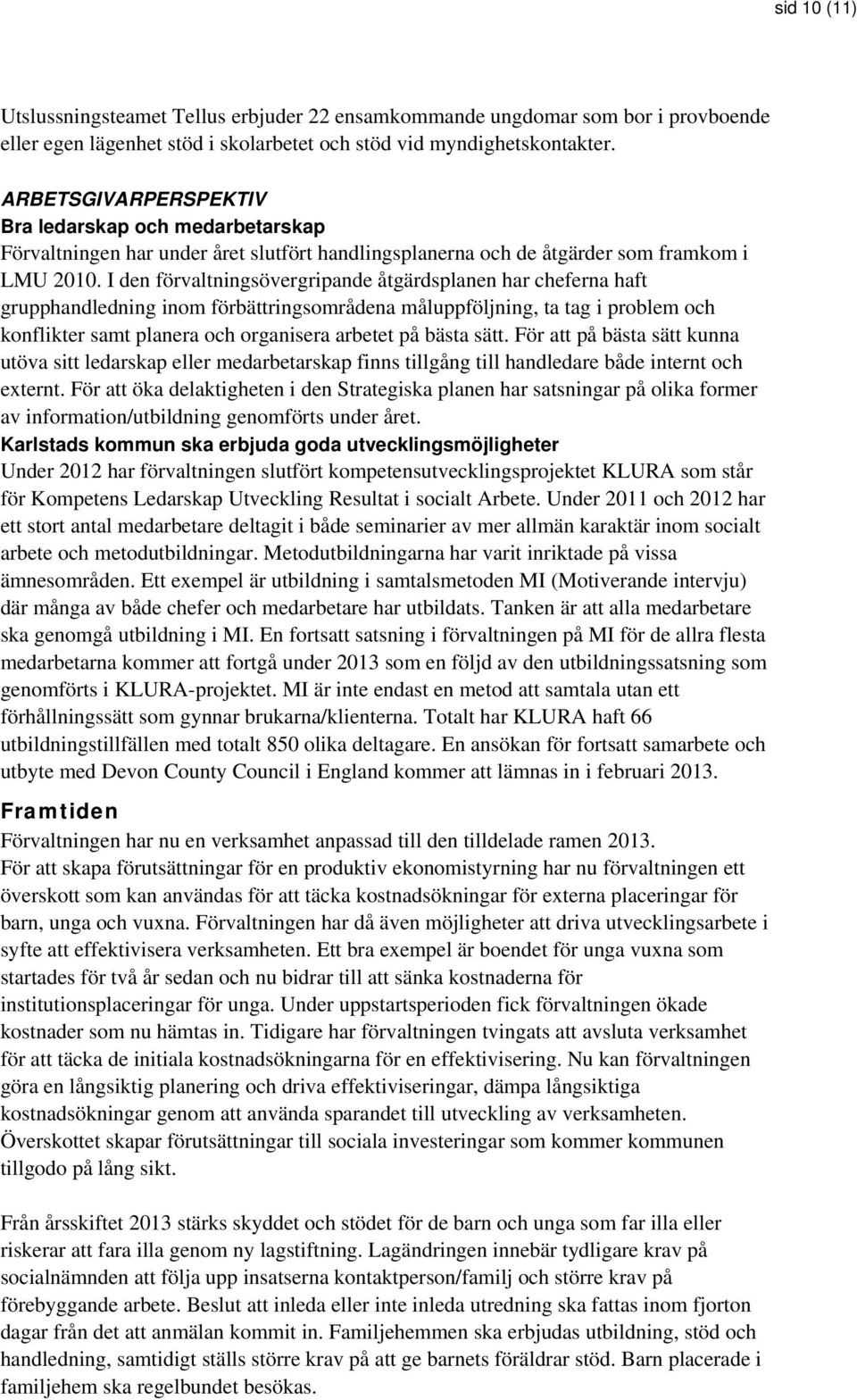 sid 10 (11)

Utslussningsteamet Tellus erbjuder 22 ensamkommande ungdomar som bor i provboende eller egen lägenhet stöd i skolarbetet och stöd vid myndighetskontakter.

ARBETSGIVARPERSPEKTIV
Bra ledarskap och medarbetarskap
Förvaltningen har under året slutfört handlingsplanerna och de åtgärder som framkom i LMU 2010. I den förvaltningsövergripande åtgärdsplanen har cheferna haft grupphandledning inom förbättringsområdena måluppföljning, ta tag i problem och konflikter samt planera och organisera arbetet på bästa sätt. För att på bästa sätt kunna utöva sitt ledarskap eller medarbetarskap finns tillgång till handledare både internt och externt. För att öka delaktigheten i den Strategiska planen har satsningar på olika former av information/utbildning genomförts under året.
Karlstads kommun ska erbjuda goda utvecklingsmöjligheter
Under 2012 har förvaltningen slutfört kompetensutvecklingsprojektet KLURA som står för Kompetens Ledarskap Utveckling Resultat i socialt Arbete. Under 2011 och 2012 har ett stort antal medarbetare deltagit i både seminarier av mer allmän karaktär inom socialt arbete och metodutbildningar. Metodutbildningarna har varit inriktade på vissa ämnesområden. Ett exempel är utbildning i samtalsmetoden MI (Motiverande intervju) där många av både chefer och medarbetare har utbildats. Tanken är att alla medarbetare ska genomgå utbildning i MI. En fortsatt satsning i förvaltningen på MI för de allra flesta medarbetarna kommer att fortgå under 2013 som en följd av den utbildningssatsning som genomförts i KLURA-projektet. MI är inte endast en metod att samtala utan ett förhållningssätt som gynnar brukarna/klienterna. Totalt har KLURA haft 66 utbildningstillfällen med totalt 850 olika deltagare. En ansökan för fortsatt samarbete och utbyte med Devon County Council i England kommer att lämnas in i februari 2013.

Framtiden
Förvaltningen har nu en verksamhet anpassad till den tilldelade ramen 2013.
För att skapa förutsättningar för en produktiv ekonomistyrning har nu förvaltningen ett överskott som kan användas för att täcka kostnadsökningar för externa placeringar för barn, unga och vuxna. Förvaltningen har då även möjligheter att driva utvecklingsarbete i syfte att effektivisera verksamheten. Ett bra exempel är boendet för unga vuxna som startades för två år sedan och nu bidrar till att sänka kostnaderna för institutionsplaceringar för unga. Under uppstartsperioden fick förvaltningen ökade kostnader som nu hämtas in. Tidigare har förvaltningen tvingats att avsluta verksamhet för att täcka de initiala kostnadsökningarna för en effektivisering. Nu kan förvaltningen göra en långsiktig planering och driva effektiviseringar, dämpa långsiktiga kostnadsökningar genom att använda sparandet till utveckling av verksamheten. Överskottet skapar förutsättningar till sociala investeringar som kommer kommunen tillgodo på lång sikt.

Från årsskiftet 2013 stärks skyddet och stödet för de barn och unga som far illa eller riskerar att fara illa genom ny lagstiftning. Lagändringen innebär tydligare krav på socialnämnden att följa upp insatserna kontaktperson/familj och större krav på förebyggande arbete. Beslut att inleda eller inte inleda utredning ska fattas inom fjorton dagar från det att anmälan kommit in. Familjehemmen ska erbjudas utbildning, stöd och handledning, samtidigt ställs större krav på att ge barnets föräldrar stöd. Barn placerade i familjehem ska regelbundet besökas.